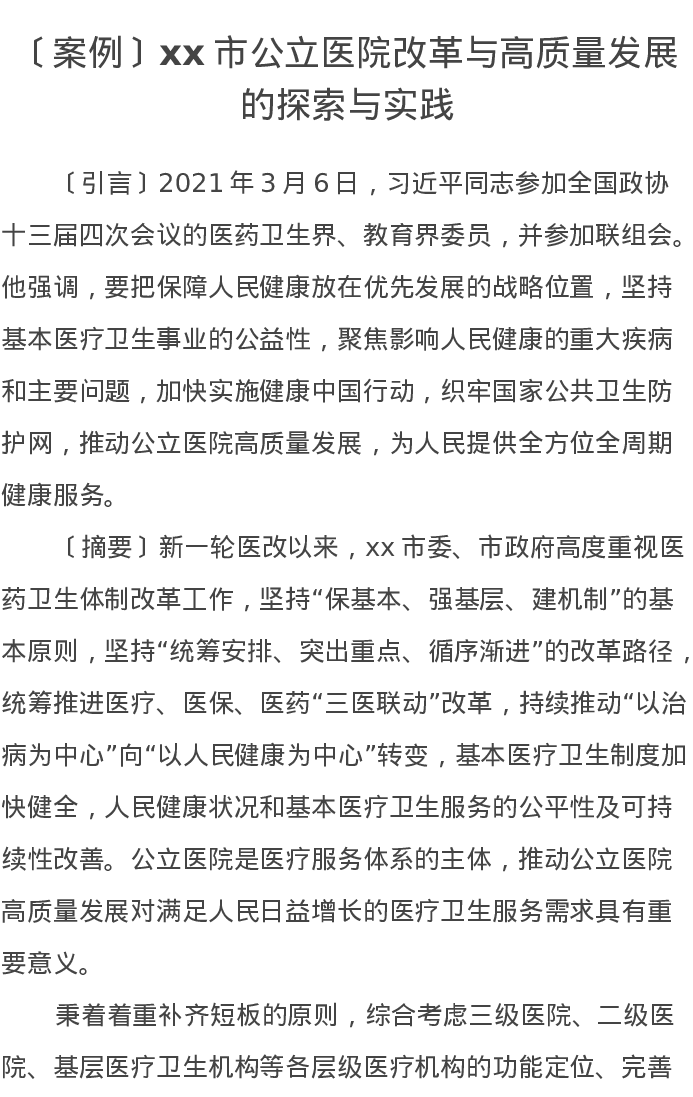 〔案例〕xx 市公立医院改革与高质量发展的探索与实践

〔引言〕2021 年 3 月 6 日，习近平同志参加全国政协十三届四次会议的医药卫生界、教育界委员，并参加联组会。他强调，要把保障人民健康放在优先发展的战略位置，坚持基本医疗卫生事业的公益性，聚焦影响人民健康的重大疾病和主要问题，加快实施健康中国行动，织牢国家公共卫生防护网，推动公立医院高质量发展，为人民提供全方位全周期健康服务。

〔摘要〕新一轮医改以来，xx 市委、市政府高度重视医药卫生体制改革工作，坚持“保基本、强基层、建机制”的基本原则，坚持“统筹安排、突出重点、循序渐进”的改革路径，统筹推进医疗、医保、医药“三医联动”改革，持续推动“以治病为中心”向“以人民健康为中心”转变，基本医疗卫生制度加快健全，人民健康状况和基本医疗卫生服务的公平性及可持续性改善。公立医院是医疗服务体系的主体，推动公立医院高质量发展对满足人民日益增长的医疗卫生服务需求具有重要意义。

秉着着重补齐短板的原则，综合考虑三级医院、二级医院、基层医疗卫生机构等各层级医疗机构的功能定位、完善